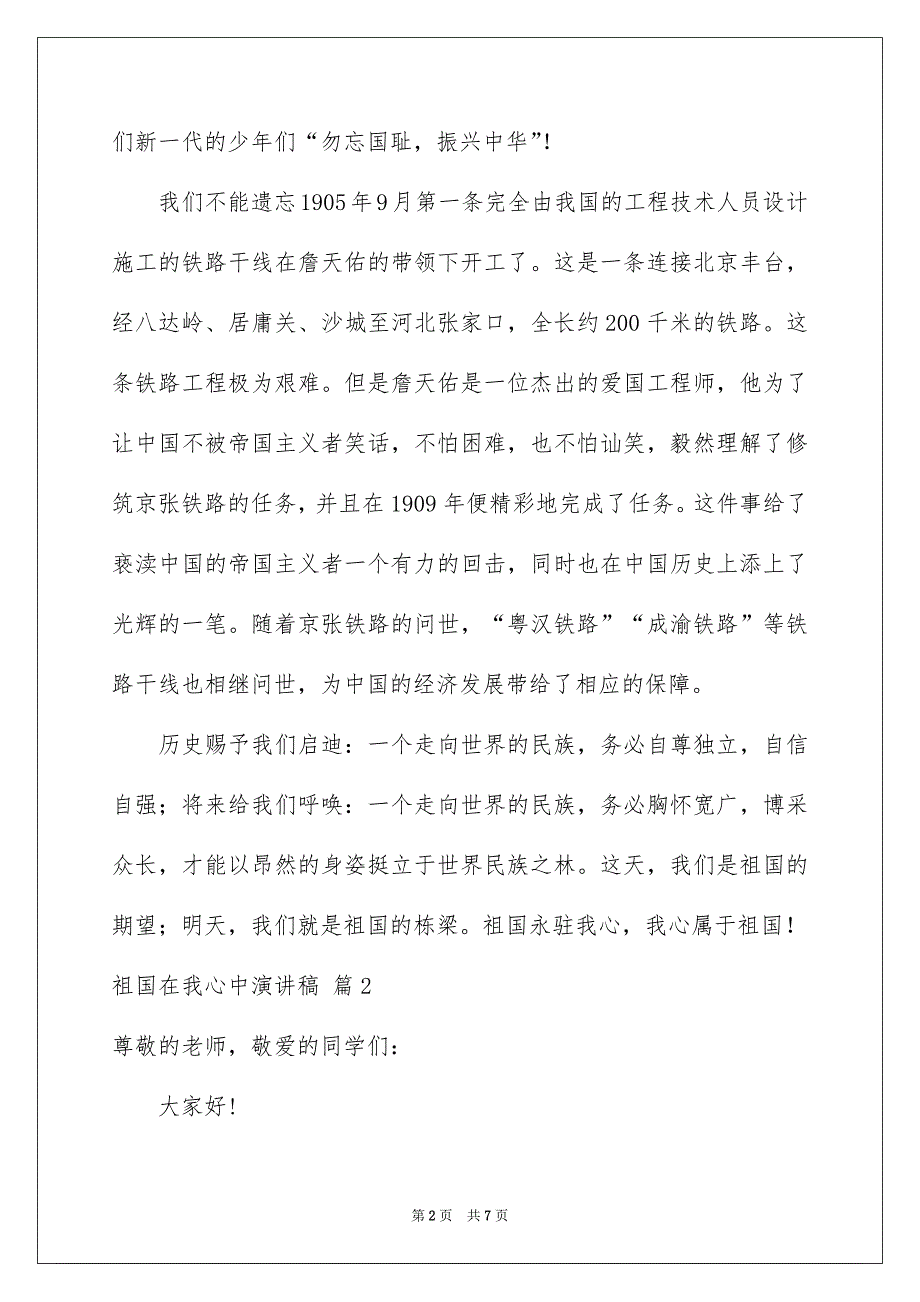 们新一代的少年们“勿忘国耻，振兴中华”!

我们不能遗忘1905年9月第一条完全由我国的工程技术人员设计施工的铁路干线在詹天佑的带领下开工了。这是一条连接北京丰台，经八达岭、居庸关、沙城至河北张家口，全长约200千米的铁路。这条铁路工程极为艰难。但是詹天佑是一位杰出的爱国工程师，他为了让中国不被帝国主义者笑话，不怕困难，也不怕讪笑，毅然理解了修筑京张铁路的任务，并且在1909年便精彩地完成了任务。这件事给了亵渎中国的帝国主义者一个有力的回击，同时也在中国历史上添上了光辉的一笔。随着京张铁路的问世，“粤汉铁路”“成渝铁路”等铁路干线也相继问世，为中国的经济发展带给了相应的保障。

历史赐予我们启迪：一个走向世界的民族，务必自尊独立，自信自强；将来给我们呼唤：一个走向世界的民族，务必胸怀宽广，博采众长，才能以昂然的身姿挺立于世界民族之林。这天，我们是祖国的期望；明天，我们就是祖国的栋梁。祖国永驻我心，我心属于祖国！

祖国在我心中演讲稿 篇2

尊敬的老师，敬爱的同学们：

大家好!

第2页 共7页